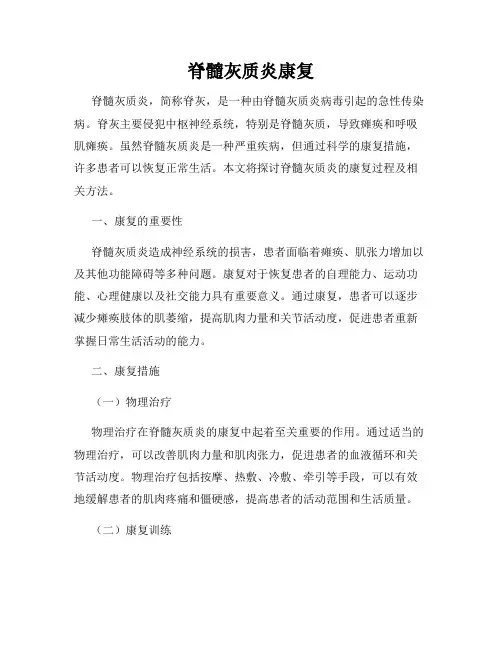 脊髓灰质炎康复

脊髓灰质炎，简称脊灰，是一种由脊髓灰质炎病毒引起的急性传染病。脊灰主要侵犯中枢神经系统，特别是脊髓灰质，导致瘫痪和呼吸肌瘫痪。虽然脊髓灰质炎是一种严重疾病，但通过科学的康复措施，许多患者可以恢复正常生活。本文将探讨脊髓灰质炎的康复过程及相关方法。

一、康复的重要性

脊髓灰质炎造成神经系统的损害，患者面临着瘫痪、肌张力增加以及其他功能障碍等多种问题。康复对于恢复患者的自理能力、运动功能、心理健康以及社交能力具有重要意义。通过康复，患者可以逐步减少瘫痪肢体的肌萎缩，提高肌肉力量和关节活动度，促进患者重新掌握日常生活活动的能力。

二、康复措施

（一）物理治疗

物理治疗在脊髓灰质炎的康复中起着至关重要的作用。通过适当的物理治疗，可以改善肌肉力量和肌肉张力，促进患者的血液循环和关节活动度。物理治疗包括按摩、热敷、冷敷、牵引等手段，可以有效地缓解患者的肌肉疼痛和僵硬感，提高患者的活动范围和生活质量。

（二）康复训练